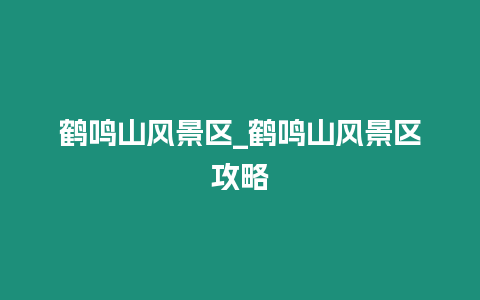 鹤鸣山风景区_鹤鸣山风景区攻略